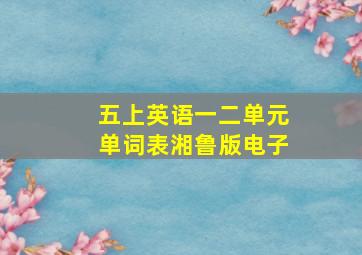 五上英语一二单元
单词表湘鲁版电子